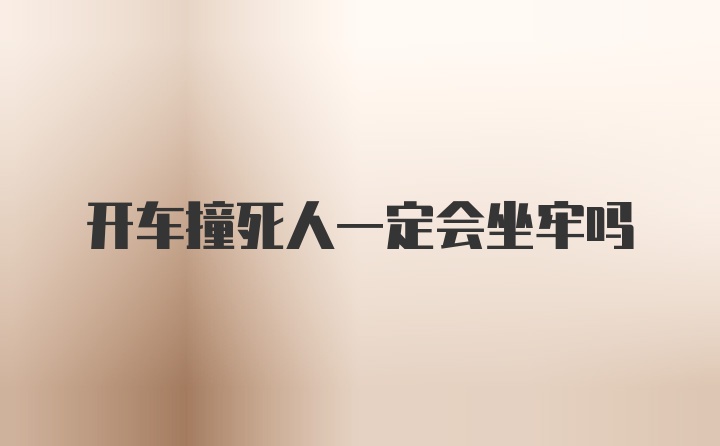 开车撞死人一定会坐牢吗